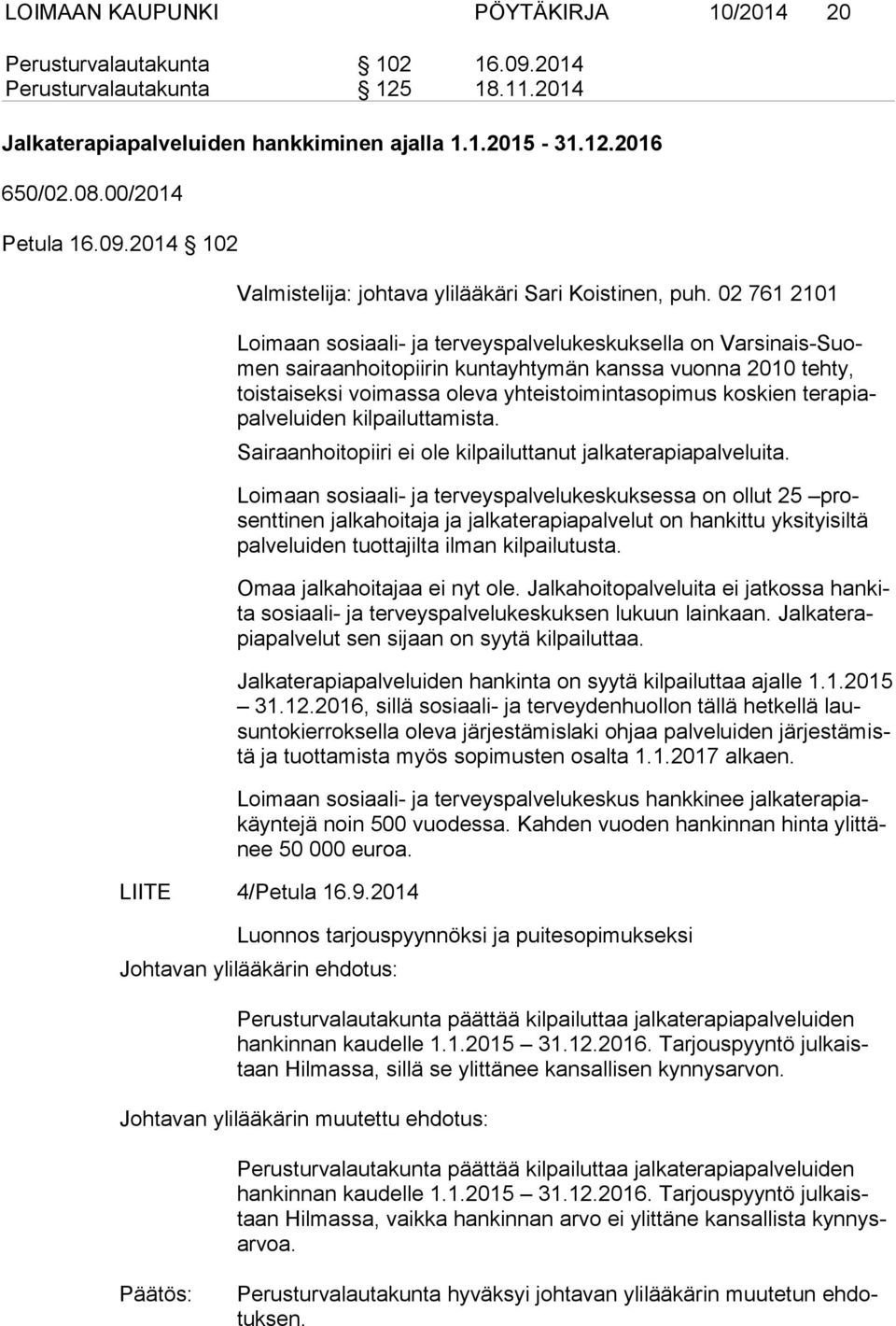 LOIMAAN KAUPUNKI PÖYTÄKIRJA 10/2014 20

Perusturvalautakunta § 102 16.09.2014
Perusturvalautakunta § 125 18.11.2014

Jalkaterapiapalveluiden hankkiminen ajalla 1.1.2015 - 31.12.2016

650/02.08.00/2014

Petula 16.09.2014 § 102

Valmistelija: johtava ylilääkäri Sari Koistinen, puh. 02 761 2101

Loimaan sosiaali- ja terveyspalvelukeskuksella on Varsinais-Suomen sairaanhoitopiirin kuntayhtymän kanssa vuonna 2010 tehty, toistaiseksi voimassa oleva yhteistoimintasopimus koskien terapiapalveluiden kilpailuttamista.

Sairaanhoitopiiri ei ole kilpailuttanut jalkaterapiapalveluita.

Loimaan sosiaali- ja terveyspalvelukeskuksessa on ollut 25 –prosenttinen jalkahoitaja ja jalkaterapiapalvelut on hankittu yksityisiltä palveluiden tuottajilta ilman kilpailutusta.

Omaa jalkahoitajaa ei nyt ole. Jalkahoitopalveluita ei jatkossa hankita sosiaali- ja terveyspalvelukeskuksen lukuun lainkaan. Jalkaterapiapalvelut sen sijaan on syytä kilpailuttaa.

Jalkaterapiapalveluiden hankinta on syytä kilpailuttaa ajalle 1.1.2015 – 31.12.2016, sillä sosiaali- ja terveydenhuollon tällä hetkellä lausuntokierroksella oleva järjestämislaki ohjaa palveluiden järjestämistä ja tuottamista myös sopimusten osalta 1.1.2017 alkaen.

Loimaan sosiaali- ja terveyspalvelukeskus hankkinee jalkaterapiakäyntejä noin 500 vuodessa. Kahden vuoden hankinnan hinta ylittänee 50 000 euroa.

LIITE 4/Petula 16.9.2014

Luonnos tarjouspyynnöksi ja puitesopimukseksi

Johtavan ylilääkärin ehdotus:

Perusturvalautakunta päättää kilpailuttaa jalkaterapiapalveluiden hankinnan kaudelle 1.1.2015 – 31.12.2016. Tarjouspyyntö julkaistaan Hilmassa, sillä se ylittänee kansallisen kynnysarvon.

Johtavan ylilääkärin muutettu ehdotus:

Perusturvalautakunta päättää kilpailuttaa jalkaterapiapalveluiden hankinnan kaudelle 1.1.2015 – 31.12.2016. Tarjouspyyntö julkaistaan Hilmassa, vaikka hankinnan arvo ei ylittäne kansallista kynnysarvoa.

Päätös: Perusturvalautakunta hyväksyi johtavan ylilääkärin muutetun ehdotuksen.